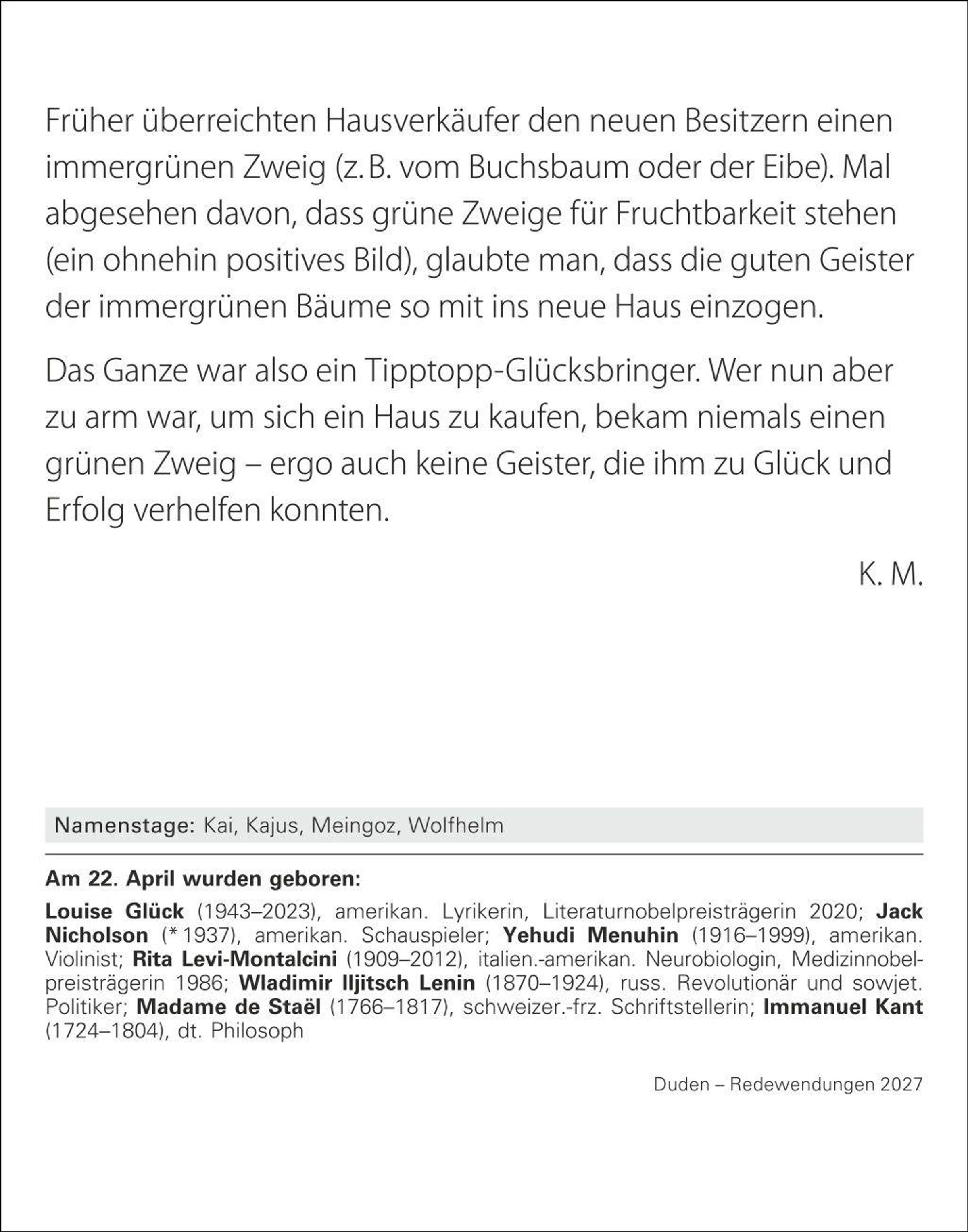 Früher überreichten Hausverkäufer den neuen Besitzern einen immergrünen Zweig (z. B. vom Buchsbaum oder der Eibe). Mal abgesehen davon, dass grüne Zweige für Fruchtbarkeit stehen (ein ohnehin positives Bild), glaubte man, dass die guten Geister der immergrünen Bäume so mit ins neue Haus einzogen.

Das Ganze war also ein Tipptopp-Glücksbringer. Wer nun aber zu arm war, um sich ein Haus zu kaufen, bekam niemals einen grünen Zweig – ergo auch keine Geister, die ihm zu Glück und Erfolg verhelfen konnten.

K. M.

Namenstage: Kai, Kajus, Meingoz, Wolfhelm

Am 22. April wurden geboren:

Louise Glück (1943–2023), amerikan. Lyrikerin, Literaturnobelpreisträgerin 2020; Jack Nicholson (* 1937), amerikan. Schauspieler; Yehudi Menuhin (1916–1999), amerikan. Violinist; Rita Levi-Montalcini (1909–2012), italien.-amerikan. Neurobiologin, Medizinnobelpreisträgerin 1986; Wladimir Iljitsch Lenin (1870–1924), russ. Revolutionär und sowjet. Politiker; Madame de Staël (1766–1817), schweizer.-frz. Schriftstellerin; Immanuel Kant (1724–1804), dt. Philosoph

Duden – Redewendungen 2027